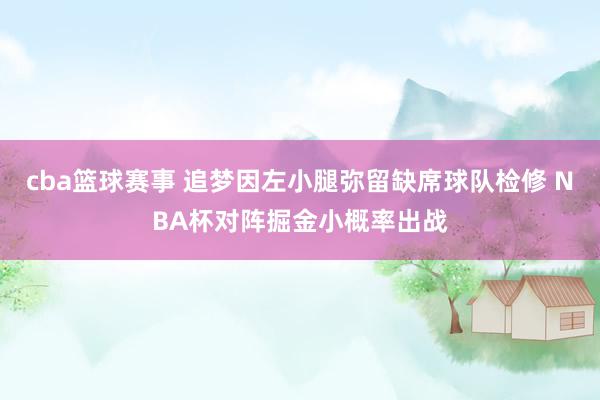 cba篮球赛事 追梦因左小腿弥留缺席球队检修 NBA杯对阵掘金小概率出战